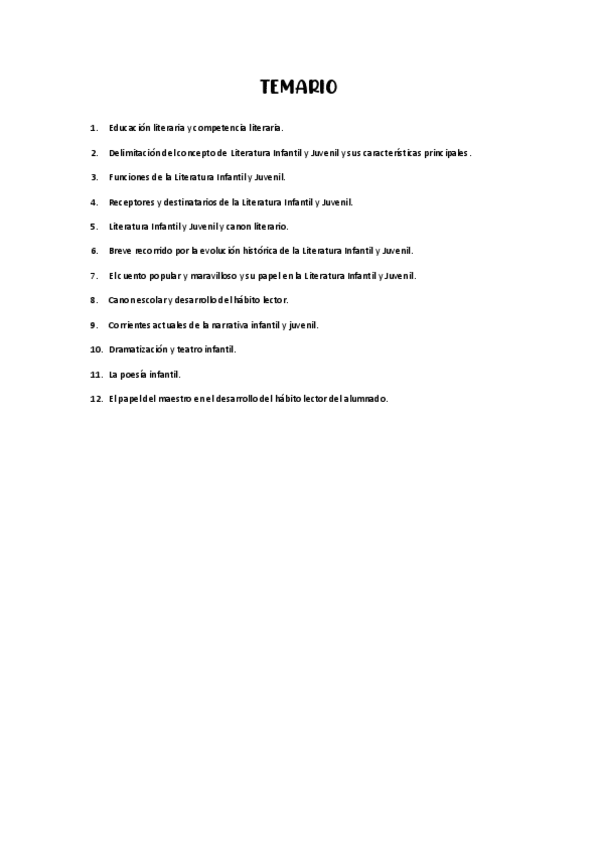 TEMARIO

1. Educación literaria y competencia literaria.

2. Delimitación del concepto de Literatura Infantil y Juvenil y sus características principales.

3. Funciones de la Literatura Infantil y Juvenil.

4. Receptores y destinatarios de la Literatura Infantil y Juvenil.

5. Literatura Infantil y Juvenil y canon literario.

6. Breve recorrido por la evolución histórica de la Literatura Infantil y Juvenil.

7. El cuento popular y maravilloso y su papel en la Literatura Infantil y Juvenil.

8. Canon escolar y desarrollo del hábito lector.

9. Corrientes actuales de la narrativa infantil y juvenil.

10. Dramatización y teatro infantil.

11. La poesía infantil.

12. El papel del maestro en el desarrollo del hábito lector del alumnado.